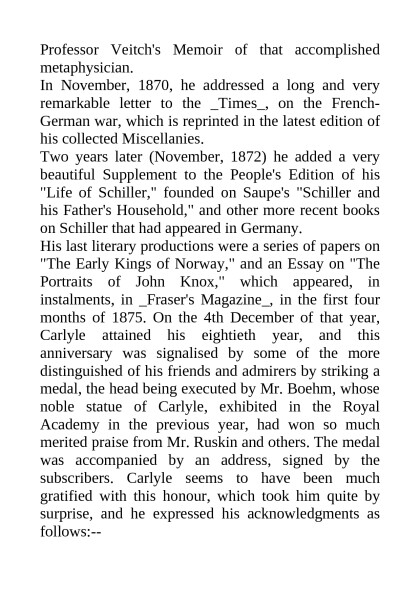 Professor Veitch's Memoir of that accomplished metaphysician.
In November, 1870, he addressed a long and very remarkable letter to the _Times_, on the French-German war, which is reprinted in the latest edition of his collected Miscellanies.
Two years later (November, 1872) he added a very beautiful Supplement to the People's Edition of his "Life of Schiller," founded on Saupe's "Schiller and his Father's Household," and other more recent books on Schiller that had appeared in Germany.
His last literary productions were a series of papers on "The Early Kings of Norway," and an Essay on "The Portraits of John Knox," which appeared, in instalments, in _Fraser's Magazine_, in the first four months of 1875. On the 4th December of that year, Carlyle attained his eightieth year, and this anniversary was signalised by some of the more distinguished of his friends and admirers by striking a medal, the head being executed by Mr. Boehm, whose noble statue of Carlyle, exhibited in the Royal Academy in the previous year, had won so much merited praise from Mr. Ruskin and others. The medal was accompanied by an address, signed by the subscribers. Carlyle seems to have been much gratified with this honour, which took him quite by surprise, and he expressed his acknowledgments as follows:--